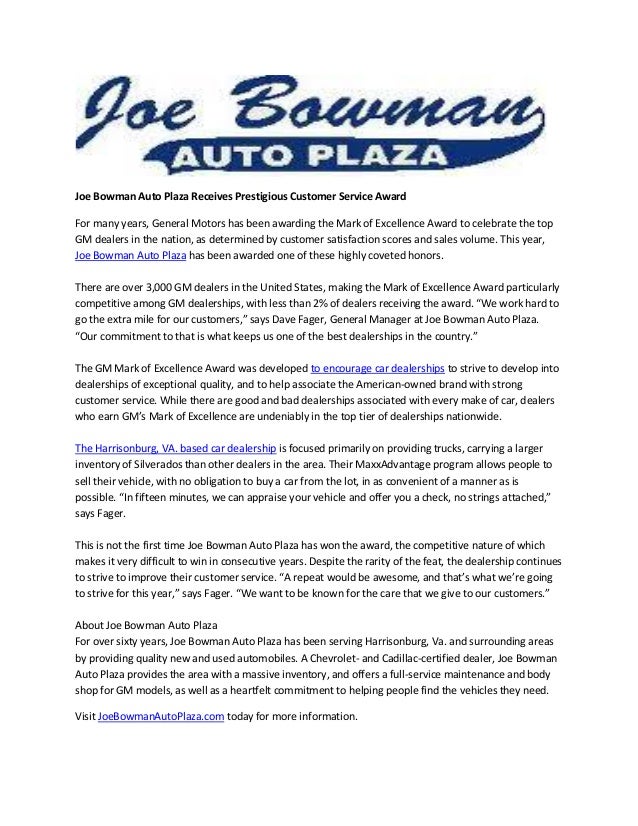 Joe Bowman
AUTO PLAZA

Joe Bowman Auto Plaza Receives Prestigious Customer Service Award

For many years, General Motors has been awarding the Mark of Excellence Award to celebrate the top GM dealers in the nation, as determined by customer satisfaction scores and sales volume. This year, Joe Bowman Auto Plaza has been awarded one of these highly coveted honors.

There are over 3,000 GM dealers in the United States, making the Mark of Excellence Award particularly competitive among GM dealerships, with less than 2% of dealers receiving the award. "We work hard to go the extra mile for our customers," says Dave Fager, General Manager at Joe Bowman Auto Plaza. "Our commitment to that is what keeps us one of the best dealerships in the country."

The GM Mark of Excellence Award was developed to encourage car dealerships to strive to develop into dealerships of exceptional quality, and to help associate the American-owned brand with strong customer service. While there are good and bad dealerships associated with every make of car, dealers who earn GM's Mark of Excellence are undeniably in the top tier of dealerships nationwide.

The Harrisonburg, VA. based car dealership is focused primarily on providing trucks, carrying a larger inventory of Silverados than other dealers in the area. Their MaxxAdvantage program allows people to sell their vehicle, with no obligation to buy a car from the lot, in as convenient of a manner as is possible. "In fifteen minutes, we can appraise your vehicle and offer you a check, no strings attached," says Fager.

This is not the first time Joe Bowman Auto Plaza has won the award, the competitive nature of which makes it very difficult to win in consecutive years. Despite the rarity of the feat, the dealership continues to strive to improve their customer service. "A repeat would be awesome, and that's what we're going to strive for this year," says Fager. "We want to be known for the care that we give to our customers."

About Joe Bowman Auto Plaza
For over sixty years, Joe Bowman Auto Plaza has been serving Harrisonburg, Va. and surrounding areas by providing quality new and used automobiles. A Chevrolet- and Cadillac-certified dealer, Joe Bowman Auto Plaza provides the area with a massive inventory, and offers a full-service maintenance and body shop for GM models, as well as a heartfelt commitment to helping people find the vehicles they need.

Visit JoeBowmanAutoPlaza.com today for more information.